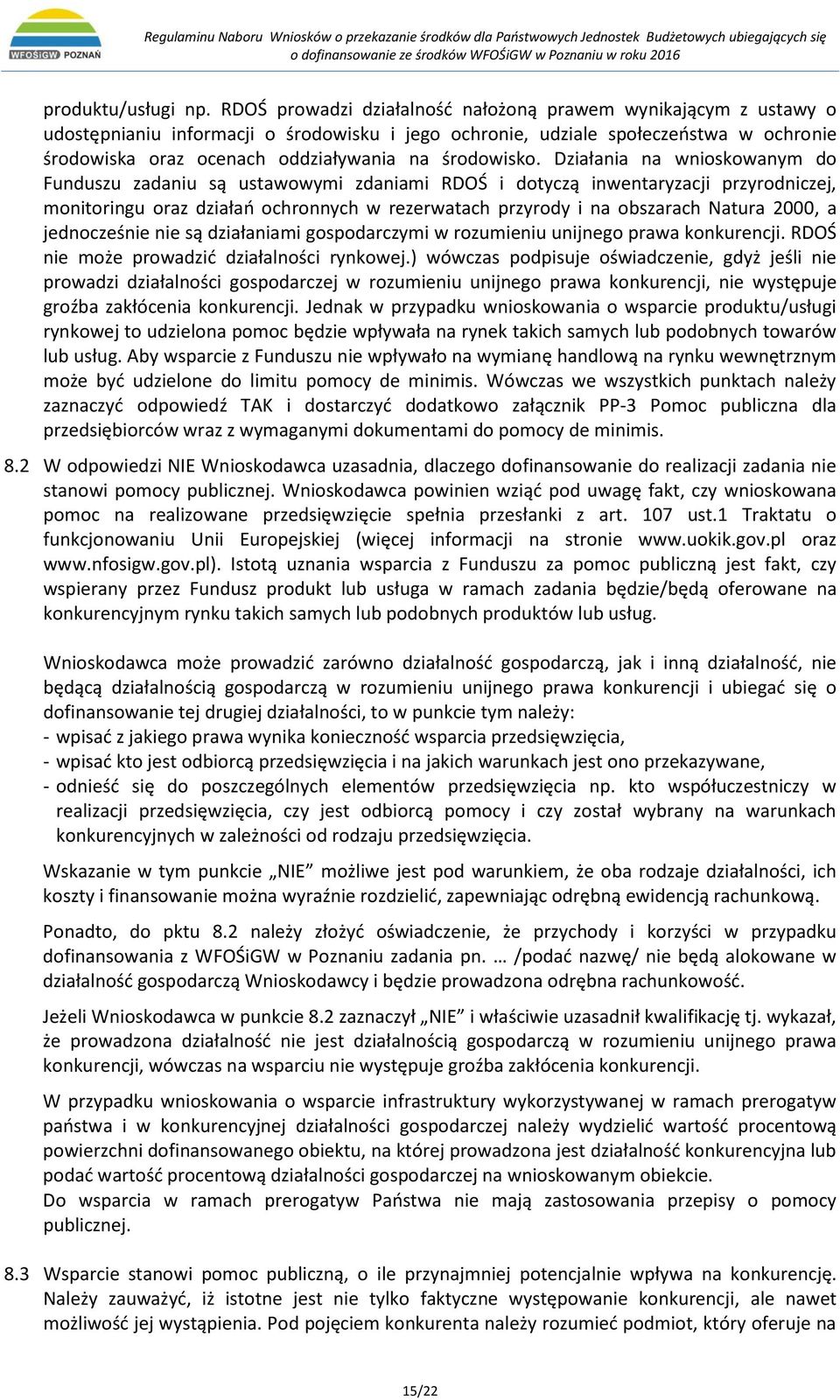 WFOŚiGW POZNAŃ

Regulaminu Naboru Wniosków o przekazanie środków dla Państwowych Jednostek Budżetowych ubiegających się o dofinansowanie ze środków WFOŚiGW w Poznaniu w roku 2016

produktu/usługi np. RDOŚ prowadzi działalność nałożoną prawem wynikającym z ustawy o udostępnianiu informacji o środowisku i jego ochronie, udziale społeczeństwa w ochronie środowiska oraz ocenach oddziaływania na środowisko. Działania na wnioskowanym do Funduszu zadaniu są ustawowymi zdaniami RDOŚ i dotyczą inwentaryzacji przyrodniczej, monitoringu oraz działań ochronnych w rezerwatach przyrody i na obszarach Natura 2000, a jednocześnie nie są działaniami gospodarczymi w rozumieniu unijnego prawa konkurencji. RDOŚ nie może prowadzić działalności rynkowej.) wówczas podpisuje oświadczenie, gdyż jeśli nie prowadzi działalności gospodarczej w rozumieniu unijnego prawa konkurencji, nie występuje groźba zakłócenia konkurencji. Jednak w przypadku wnioskowania o wsparcie produktu/usługi rynkowej to udzielona pomoc będzie wpływała na rynek takich samych lub podobnych towarów lub usług. Aby wsparcie z Funduszu nie wpływało na wymianę handlową na rynku wewnętrznym może być udzielone do limitu pomocy de minimis. Wówczas we wszystkich punktach należy zaznaczyć odpowiedź TAK i dostarczyć dodatkowo załącznik PP-3 Pomoc publiczna dla przedsiębiorców wraz z wymaganymi dokumentami do pomocy de minimis.

8.2 W odpowiedzi NIE Wnioskodawca uzasadnia, dlaczego dofinansowanie do realizacji zadania nie stanowi pomocy publicznej. Wnioskodawca powinien wziąć pod uwagę fakt, czy wnioskowana pomoc na realizowane przedsięwzięcie spełnia przesłanki z art. 107 ust.1 Traktatu o funkcjonowaniu Unii Europejskiej (więcej informacji na stronie www.uokik.gov.pl oraz www.nfosigw.gov.pl). Istotą uznania wsparcia z Funduszu za pomoc publiczną jest fakt, czy wspierany przez Fundusz produkt lub usługa w ramach zadania będzie/będą oferowane na konkurencyjnym rynku takich samych lub podobnych produktów lub usług.

Wnioskodawca może prowadzić zarówno działalność gospodarczą, jak i inną działalność, nie będącą działalnością gospodarczą w rozumieniu unijnego prawa konkurencji i ubiegać się o dofinansowanie tej drugiej działalności, to w punkcie tym należy:
- wpisać z jakiego prawa wynika konieczność wsparcia przedsięwzięcia,
- wpisać kto jest odbiorcą przedsięwzięcia i na jakich warunkach jest ono przekazywane,
- odnieść się do poszczególnych elementów przedsięwzięcia np. kto współuczestniczy w realizacji przedsięwzięcia, czy jest odbiorcą pomocy i czy został wybrany na warunkach konkurencyjnych w zależności od rodzaju przedsięwzięcia.

Wskazanie w tym punkcie „NIE” możliwe jest pod warunkiem, że oba rodzaje działalności, ich koszty i finansowanie można wyraźnie rozdzielić, zapewniając odrębną ewidencją rachunkową.

Ponadto, do pktu 8.2 należy złożyć oświadczenie, że przychody i korzyści w przypadku dofinansowania z WFOŚiGW w Poznaniu zadania pn. … /podać nazwę/ nie będą alokowane w działalność gospodarczą Wnioskodawcy i będzie prowadzona odrębna rachunkowość.

Jeżeli Wnioskodawca w punkcie 8.2 zaznaczył „NIE” i właściwie uzasadnił kwalifikację tj. wykazał, że prowadzona działalność nie jest działalnością gospodarczą w rozumieniu unijnego prawa konkurencji, wówczas na wsparciu nie występuje groźba zakłócenia konkurencji.

W przypadku wnioskowania o wsparcie infrastruktury wykorzystywanej w ramach prerogatyw państwa i w konkurencyjnej działalności gospodarczej należy wydzielić wartość procentową powierzchni dofinansowanego obiektu, na której prowadzona jest działalność konkurencyjna lub podać wartość procentową działalności gospodarczej na wnioskowanym obiekcie.
Do wsparcia w ramach prerogatyw Państwa nie mają zastosowania przepisy o pomocy publicznej.

8.3 Wsparcie stanowi pomoc publiczną, o ile przynajmniej potencjalnie wpływa na konkurencję. Należy zauważyć, iż istotne jest nie tylko faktyczne występowanie konkurencji, ale nawet możliwość jej wystąpienia. Pod pojęciem konkurenta należy rozumieć podmiot, który oferuje na

15/22